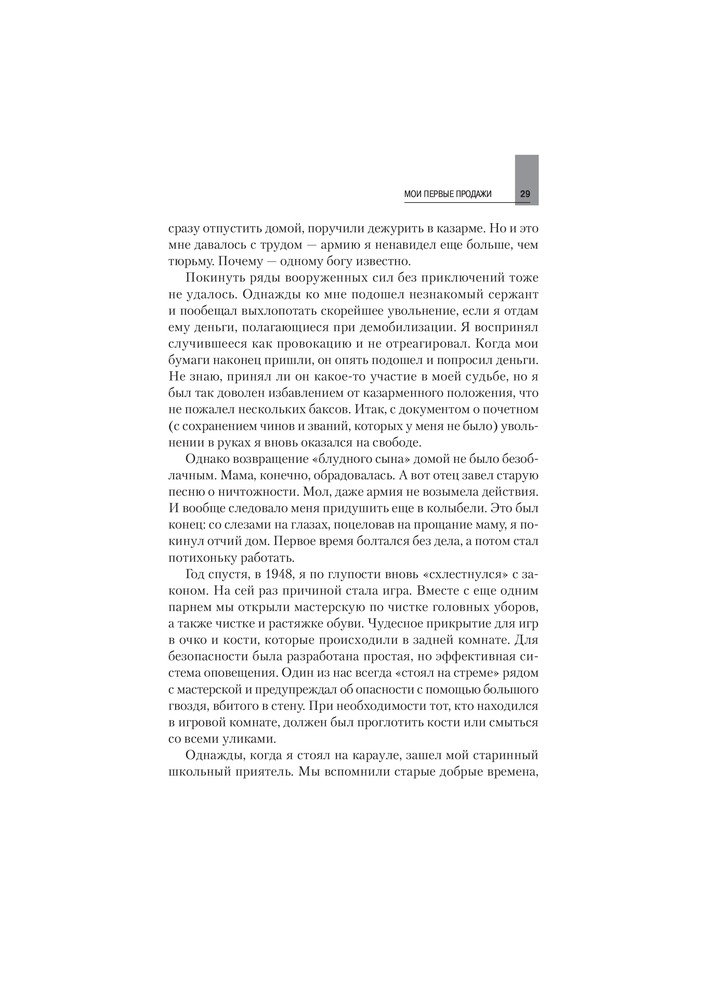 МОИ ПЕРВЫЕ ПРОДАЖИ 29

сразу отпустить домой, поручили дежурить в казарме. Но и это мне давалось с трудом — армию я ненавидел еще больше, чем тюрьму. Почему — одному богу известно.

Покинуть ряды вооруженных сил без приключений тоже не удалось. Однажды ко мне подошел незнакомый сержант и пообещал выхлопотать скорейшее увольнение, если я отдам ему деньги, полагающиеся при демобилизации. Я воспринял случившееся как провокацию и не отреагировал. Когда мои бумаги наконец пришли, он опять подошел и попросил деньги. Не знаю, принял ли он какое-то участие в моей судьбе, но я был так доволен избавлением от казарменного положения, что не пожалел нескольких баксов. Итак, с документом о почетном (с сохранением чинов и званий, которых у меня не было) увольнении в руках я вновь оказался на свободе.

Однако возвращение «блудного сына» домой не было безоблачным. Мама, конечно, обрадовалась. А вот отец завел старую песню о ничтожности. Мол, даже армия не возымела действия. И вообще следовало меня придушить еще в колыбели. Это был конец: со слезами на глазах, поцеловав на прощание маму, я покинул отчий дом. Первое время болтался без дела, а потом стал потихоньку работать.

Год спустя, в 1948, я по глупости вновь «схлестнулся» с законом. На сей раз причиной стала игра. Вместе с еще одним парнем мы открыли мастерскую по чистке головных уборов, а также чистке и растяжке обуви. Чудесное прикрытие для игр в очко и кости, которые происходили в задней комнате. Для безопасности была разработана простая, но эффективная система оповещения. Один из нас всегда «стоял на стреме» рядом с мастерской и предупреждал об опасности с помощью большого гвоздя, вбитого в стену. При необходимости тот, кто находился в игровой комнате, должен был проглотить кости или смыться со всеми уликами.

Однажды, когда я стоял на карауле, зашел мой старинный школьный приятель. Мы вспомнили старые добрые времена,